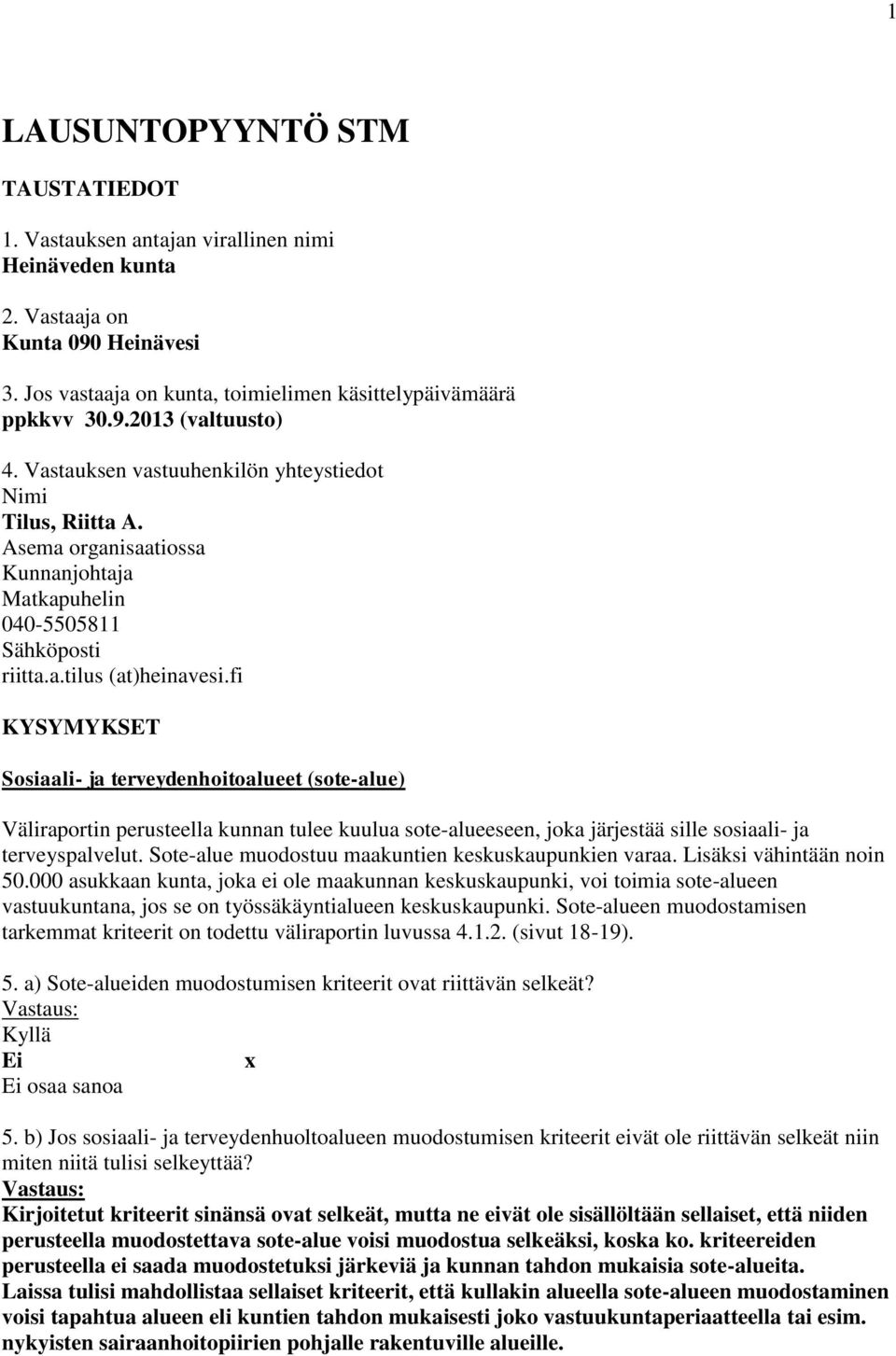 1

LAUSUNTOPYYNTÖ STM

TAUSTATIEDOT

1. Vastauksen antajan virallinen nimi
Heinäveden kunta

2. Vastaaja on
Kunta 090 Heinävesi

3. Jos vastaaja on kunta, toimielimen käsittelypäivämäärä
ppkkvv 30.9.2013 (valtuusto)

4. Vastauksen vastuuhenkilön yhteystiedot
Nimi
Tilus, Riitta A.
Asema organisaatiossa
Kunnanjohtaja
Matkapuhelin
040-5505811
Sähköposti
riitta.a.tilus (at)heinavesi.fi

KYSYMYKSET

Sosiaali- ja terveydenhoitoalueet (sote-alue)

Väliraportin perusteella kunnan tulee kuulua sote-alueeseen, joka järjestää sille sosiaali- ja terveyspalvelut. Sote-alue muodostuu maakuntien keskuskaupunkien varaa. Lisäksi vähintään noin 50.000 asukkaan kunta, joka ei ole maakunnan keskuskaupunki, voi toimia sote-alueen vastuukuntana, jos se on työssäkäyntialueen keskuskaupunki. Sote-alueen muodostamisen tarkemmat kriteerit on todettu väliraportin luvussa 4.1.2. (sivut 18-19).

5. a) Sote-alueiden muodostumisen kriteerit ovat riittävän selkeät?
Vastaus:
Kyllä
Ei x
Ei osaa sanoa

5. b) Jos sosiaali- ja terveydenhuoltoalueen muodostumisen kriteerit eivät ole riittävän selkeät niin miten niitä tulisi selkeyttää?
Vastaus:
Kirjoitetut kriteerit sinänsä ovat selkeät, mutta ne eivät ole sisällöltään sellaiset, että niiden perusteella muodostettava sote-alue voisi muodostua selkeäksi, koska ko. kriteereiden perusteella ei saada muodostetuksi järkeviä ja kunnan tahdon mukaisia sote-alueita.
Laissa tulisi mahdollistaa sellaiset kriteerit, että kullakin alueella sote-alueen muodostaminen voisi tapahtua alueen eli kuntien tahdon mukaisesti joko vastuukuntaperiaatteella tai esim. nykyisten sairaanhoitopiirien pohjalle rakentuville alueille.